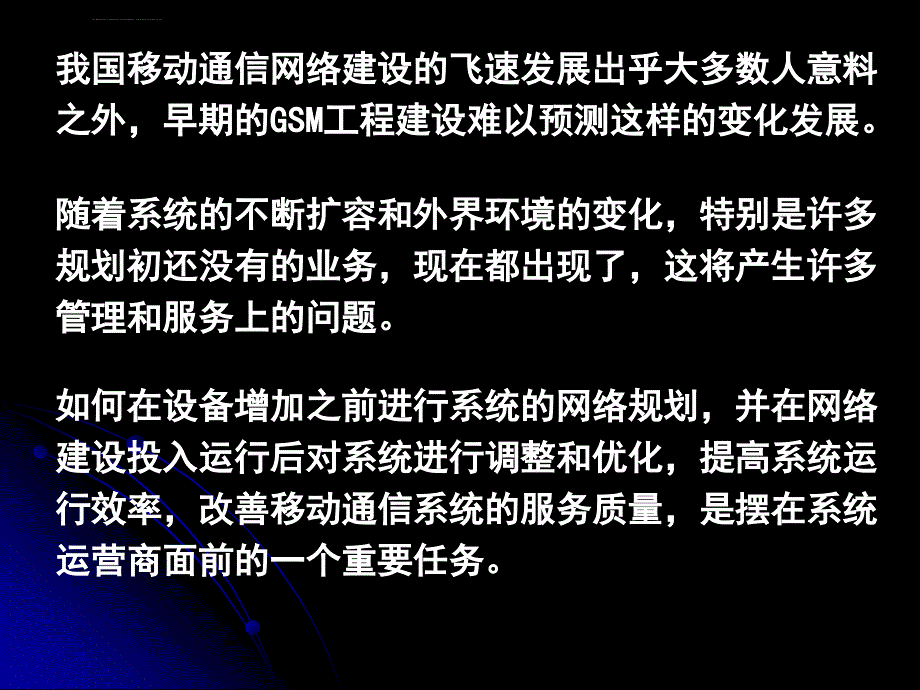 我国移动通信网络建设的飞速发展出乎大多数人意料之外，早期的GSM工程建设难以预测这样的变化发展。

随着系统的不断扩容和外界环境的变化，特别是许多规划初还没有的业务，现在都出现了，这将产生许多管理和服务上的问题。

如何在设备增加之前进行系统的网络规划，并在网络建设投入运行后对系统进行调整和优化，提高系统运行效率，改善移动通信系统的服务质量，是摆在系统运营商面前的一个重要任务。